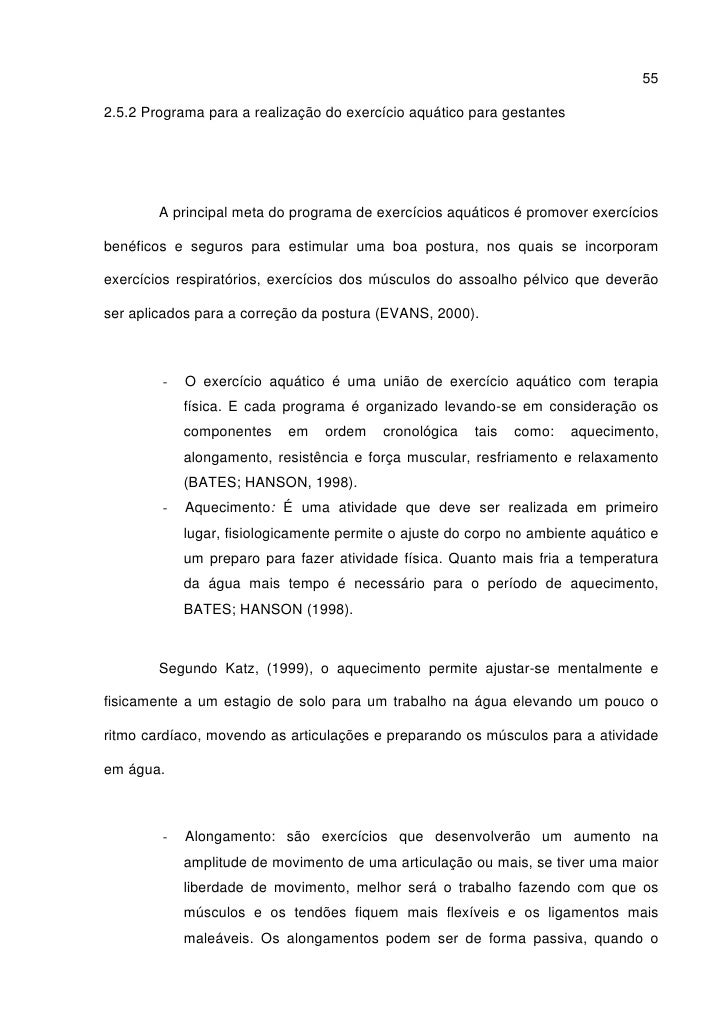 55

2.5.2 Programa para a realização do exercício aquático para gestantes

A principal meta do programa de exercícios aquáticos é promover exercícios benéficos e seguros para estimular uma boa postura, nos quais se incorporam exercícios respiratórios, exercícios dos músculos do assoalho pélvico que deverão ser aplicados para a correção da postura (EVANS, 2000).

- O exercício aquático é uma união de exercício aquático com terapia física. E cada programa é organizado levando-se em consideração os componentes em ordem cronológica tais como: aquecimento, alongamento, resistência e força muscular, resfriamento e relaxamento (BATES; HANSON, 1998).
- Aquecimento: É uma atividade que deve ser realizada em primeiro lugar, fisiologicamente permite o ajuste do corpo no ambiente aquático e um preparo para fazer atividade física. Quanto mais fria a temperatura da água mais tempo é necessário para o período de aquecimento, BATES; HANSON (1998).

Segundo Katz, (1999), o aquecimento permite ajustar-se mentalmente e fisicamente a um estagio de solo para um trabalho na água elevando um pouco o ritmo cardíaco, movendo as articulações e preparando os músculos para a atividade em água.

- Alongamento: são exercícios que desenvolverão um aumento na amplitude de movimento de uma articulação ou mais, se tiver uma maior liberdade de movimento, melhor será o trabalho fazendo com que os músculos e os tendões fiquem mais flexíveis e os ligamentos mais maleáveis. Os alongamentos podem ser de forma passiva, quando o